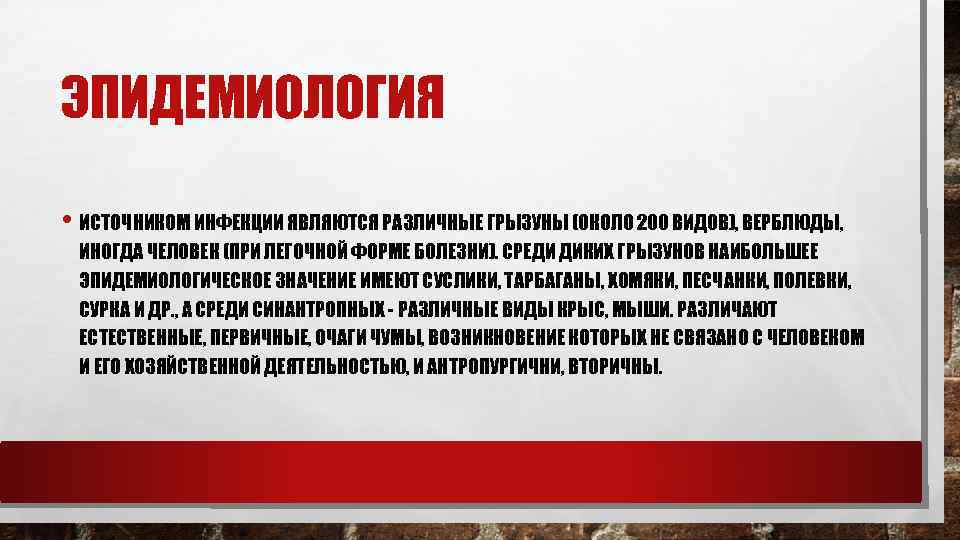 ЭПИДЕМИОЛОГИЯ

• ИСТОЧНИКОМ ИНФЕКЦИИ ЯВЛЯЮТСЯ РАЗЛИЧНЫЕ ГРЫЗУНЫ (ОКОЛО 200 ВИДОВ), ВЕРБЛЮДЫ, ИНОГДА ЧЕЛОВЕК (ПРИ ЛЕГОЧНОЙ ФОРМЕ БОЛЕЗНИ). СРЕДИ ДИКИХ ГРЫЗУНОВ НАИБОЛЬШЕЕ ЭПИДЕМИОЛОГИЧЕСКОЕ ЗНАЧЕНИЕ ИМЕЮТ СУСЛИКИ, ТАРБАГАНЫ, ХОМЯКИ, ПЕСЧАНКИ, ПОЛЕВКИ, СУРКА И ДР., А СРЕДИ СИНАНТРОПНЫХ - РАЗЛИЧНЫЕ ВИДЫ КРЫС, МЫШИ. РАЗЛИЧАЮТ ЕСТЕСТВЕННЫЕ, ПЕРВИЧНЫЕ, ОЧАГИ ЧУМЫ, ВОЗНИКНОВЕНИЕ КОТОРЫХ НЕ СВЯЗАНО С ЧЕЛОВЕКОМ И ЕГО ХОЗЯЙСТВЕННОЙ ДЕЯТЕЛЬНОСТЬЮ, И АНТРОПУРГИЧНИ, ВТОРИЧНЫ.